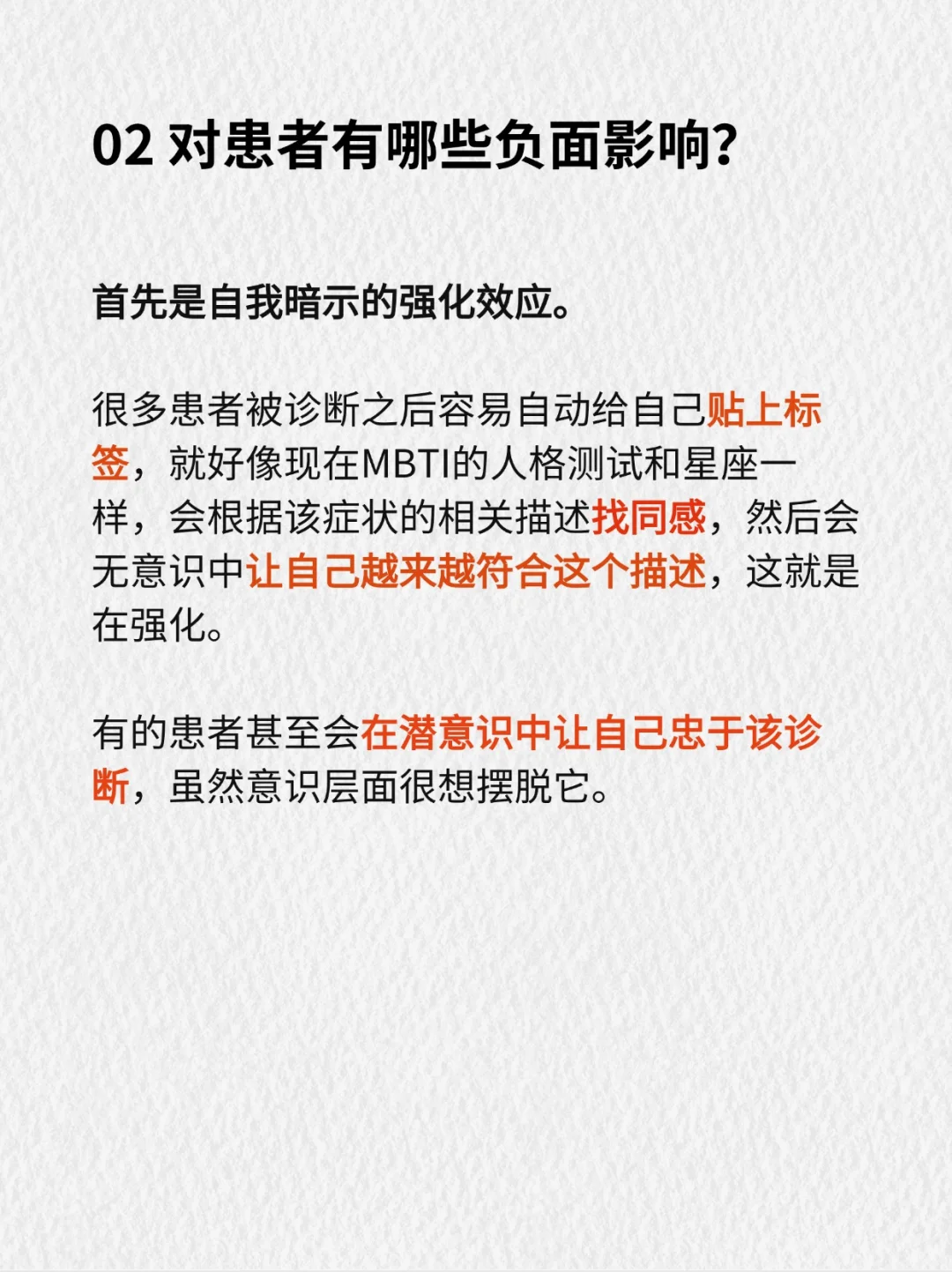 02 对患者有哪些负面影响?

首先是自我暗示的强化效应。

很多患者被诊断之后容易自动给自己贴上标签，就好像现在MBTI的人格测试和星座一样，会根据该症状的相关描述找同感，然后会无意识中让自己越来越符合这个描述，这就是在强化。

有的患者甚至会在潜意识中让自己忠于该诊断，虽然意识层面很想摆脱它。